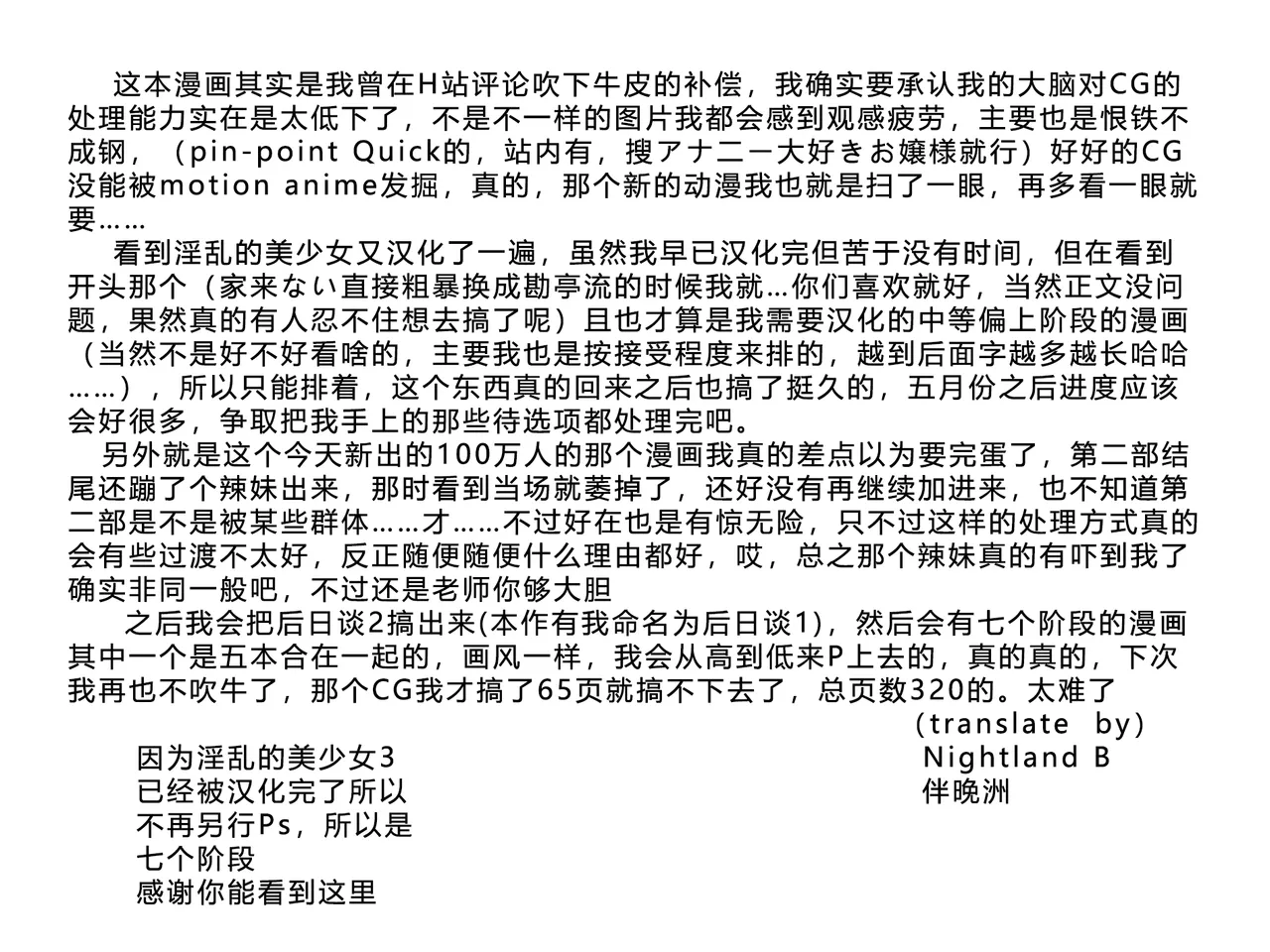 这本漫画其实是我曾在H站评论吹下牛皮的补偿，我确实要承认我的大脑对CG的处理能力实在是太低下了，不是不一样的图片我都会感到观感疲劳，主要也是恨铁不成钢，（pin-point Quick的，站内有，搜アナニー大好きお嬢様就行）好好的CG没能被motion anime发掘，真的，那个新的动漫我也就是扫了一眼，再多看一眼就要……

看到淫乱的美少女又汉化了一遍，虽然我早已汉化完但苦于没有时间，但在看到开头那个（家来ない直接粗暴换成勘亭流的时候我就…你们喜欢就好，当然正文没问题，果然真的有人忍不住想去搞了呢）且也才算是我需要汉化的中等偏上阶段的漫画（当然不是好不好看啥的，主要我也是按接受程度来排的，越到后面字越多越长哈哈……），所以只能排着，这个东西真的回来之后也搞了挺久的，五月份之后进度应该会好很多，争取把我手上的那些待选项都处理完吧。

另外就是这个今天新出的100万人的那个漫画我真的差点以为要完蛋了，第二部结尾还蹦了个辣妹出来，那时看到当场就萎掉了，还好没有再继续加进来，也不知道第二部是不是被某些群体……才……不过好在也是有惊无险，只不过这样的处理方式真的会有些过渡不太好，反正随便随便什么理由都好，哎，总之那个辣妹真的有吓到我了确实非同一般吧，不过还是老师你够大胆

之后我会把后日谈2搞出来(本作有我命名为后日谈1)，然后会有七个阶段的漫画其中一个是五本合在一起的，画风一样，我会从高到低来P上去的，真的真的，下次我再也不吹牛了，那个CG我才搞了65页就搞不下去了，总页数320的。太难了

（translate by）
Nightland B
伴晚洲

因为淫乱的美少女3
已经被汉化完了所以
不再另行Ps，所以是
七个阶段
感谢你能看到这里